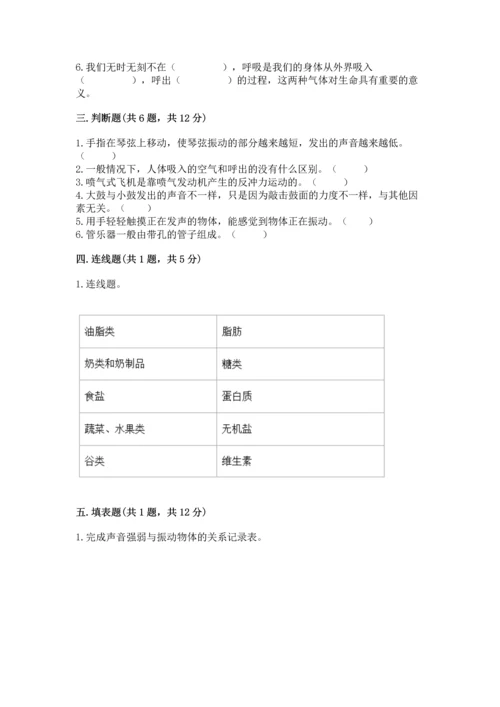 6. 我们无时无刻不在（　　　　），呼吸是我们的身体从外界吸入（　　　　），呼出（　　　　）的过程，这两种气体对生命具有重要的意义。

三. 判断题(共 6 题，共 12 分)

1. 手指在琴弦上移动，使琴弦振动的部分越来越短，发出的声音越来越低。（　　）
2. 一般情况下，人体吸入的空气和呼出的没有什么区别。（　　）
3. 喷气式飞机是靠喷气发动机产生的反冲力运动的。（　　）
4. 大鼓与小鼓发出的声音不一样，只是因为敲击鼓面的力度不一样，与其他因素无关。（　　）
5. 用手轻轻触摸正在发声的物体，能感觉到物体正在振动。（　　）
6. 管乐器一般由带孔的管子组成。（　　）

四. 连线题(共 1 题，共 5 分)

1. 连线题。

| 油脂类 | 脂肪 |
|---|---|
| 奶类和奶制品 | 糖类 |
| 食盐 | 蛋白质 |
| 蔬菜、水果类 | 无机盐 |
| 谷类 | 维生素 |

五. 填表题(共 1 题，共 12 分)

1. 完成声音强弱与振动物体的关系记录表。